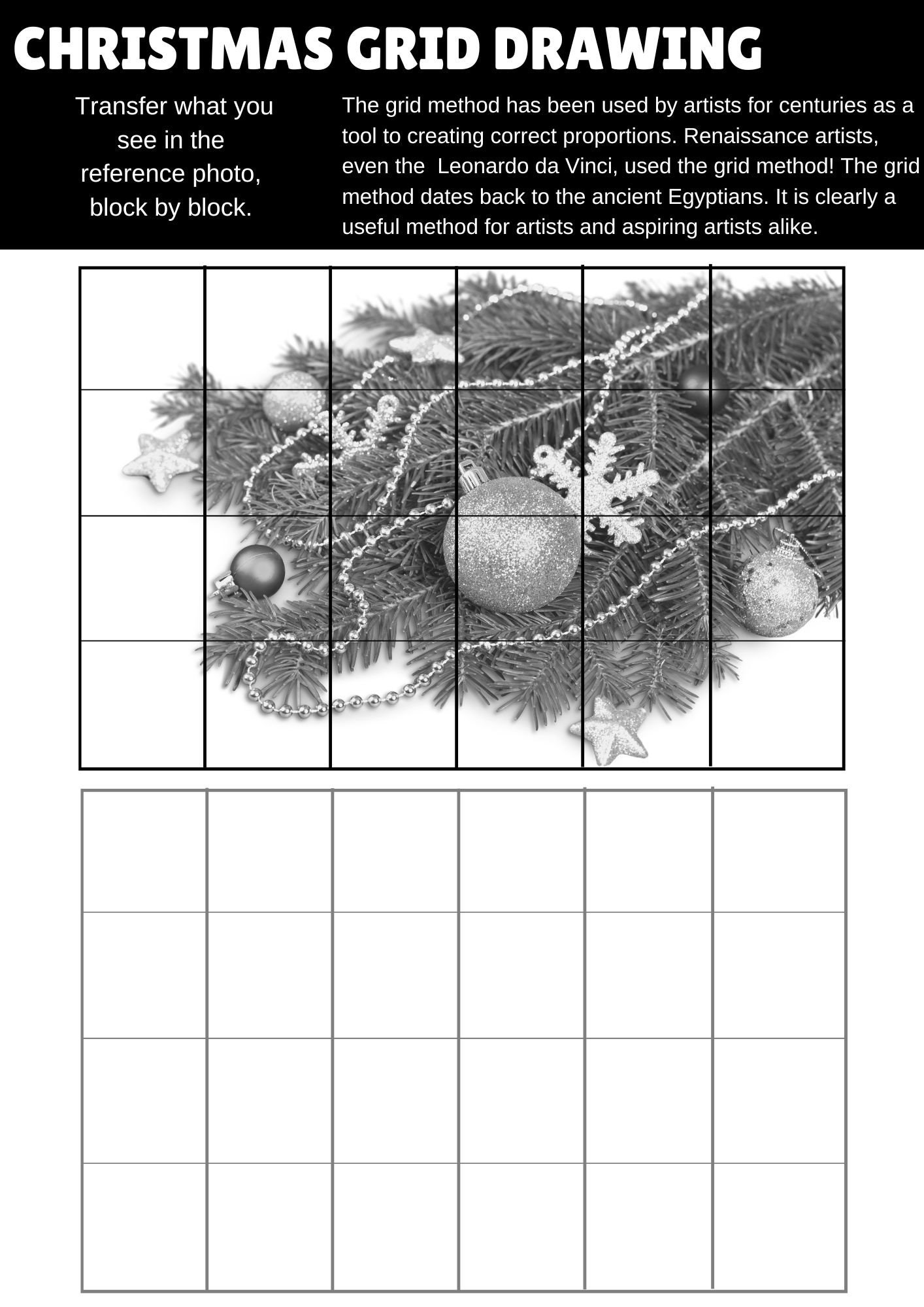 CHRISTMAS GRID DRAWING

Transfer what you see in the reference photo, block by block.

The grid method has been used by artists for centuries as a tool to creating correct proportions. Renaissance artists, even the  Leonardo da Vinci, used the grid method! The grid method dates back to the ancient Egyptians. It is clearly a useful method for artists and aspiring artists alike.